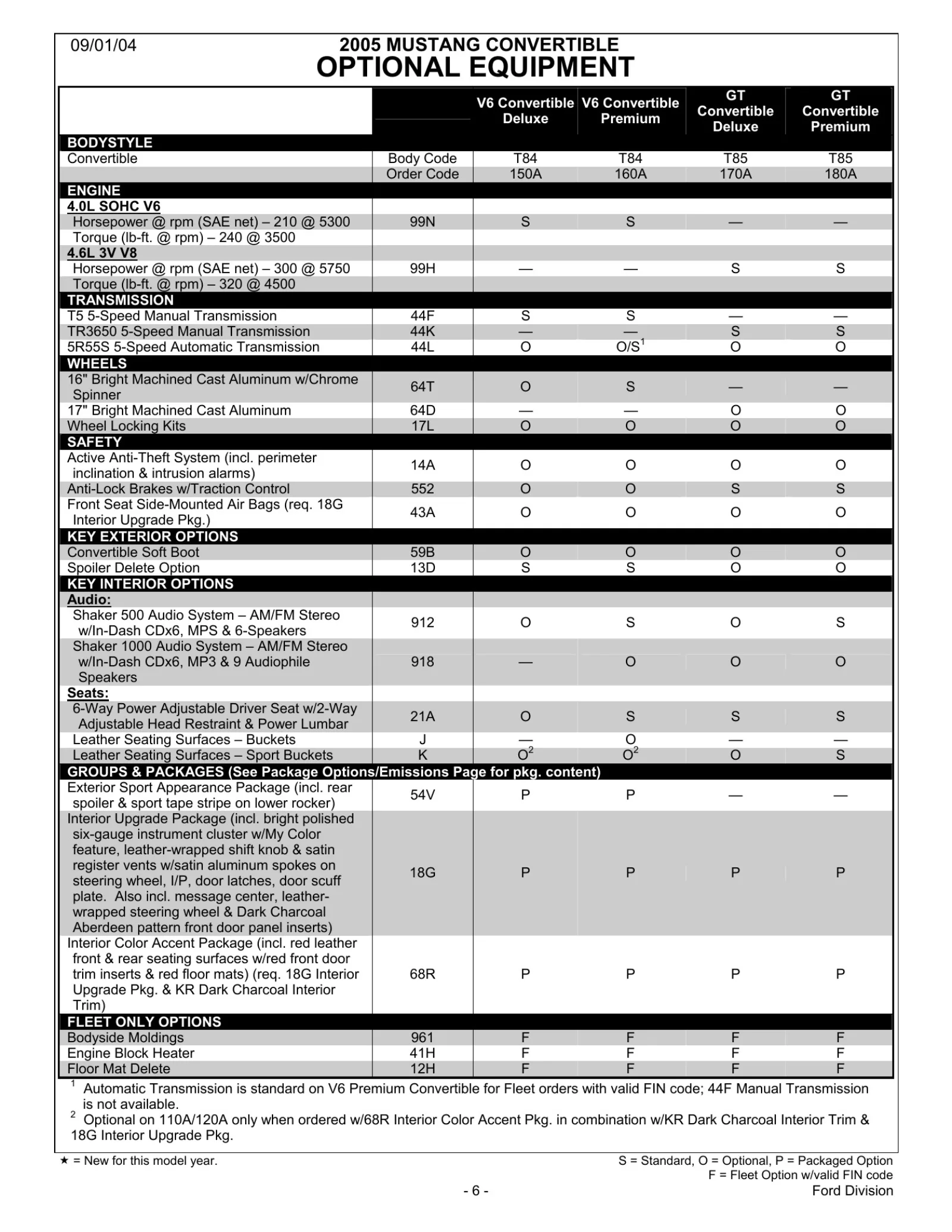 09/01/04

2005 MUSTANG CONVERTIBLE
OPTIONAL EQUIPMENT

| | | V6 Convertible Deluxe | V6 Convertible Premium | GT Convertible Deluxe | GT Convertible Premium |
|---|---|---|---|---|---|
| BODYSTYLE | | | | | |
| Convertible | Body Code | T84 | T84 | T85 | T85 |
| | Order Code | 150A | 160A | 170A | 180A |
| ENGINE | | | | | |
| 4.0L SOHC V6 | | | | | |
| Horsepower @ rpm (SAE net) – 210 @ 5300 | 99N | S | S | — | — |
| Torque (lb-ft. @ rpm) – 240 @ 3500 | | | | | |
| 4.6L 3V V8 | | | | | |
| Horsepower @ rpm (SAE net) – 300 @ 5750 | 99H | — | — | S | S |
| Torque (lb-ft. @ rpm) – 320 @ 4500 | | | | | |
| TRANSMISSION | | | | | |
| T5 5-Speed Manual Transmission | 44F | S | S | — | — |
| TR3650 5-Speed Manual Transmission | 44K | — | — | S | S |
| 5R55S 5-Speed Automatic Transmission | 44L | O | O/S$^1$ | O | O |
| WHEELS | | | | | |
| 16" Bright Machined Cast Aluminum w/Chrome Spinner | 64T | O | S | — | — |
| 17" Bright Machined Cast Aluminum | 64D | — | — | O | O |
| Wheel Locking Kits | 17L | O | O | O | O |
| SAFETY | | | | | |
| Active Anti-Theft System (incl. perimeter inclination & intrusion alarms) | 14A | O | O | O | O |
| Anti-Lock Brakes w/Traction Control | 552 | O | O | S | S |
| Front Seat Side-Mounted Air Bags (req. 18G Interior Upgrade Pkg.) | 43A | O | O | O | O |
| KEY EXTERIOR OPTIONS | | | | | |
| Convertible Soft Boot | 59B | O | O | O | O |
| Spoiler Delete Option | 13D | S | S | O | O |
| KEY INTERIOR OPTIONS | | | | | |
| Audio: | | | | | |
| Shaker 500 Audio System – AM/FM Stereo w/In-Dash CDx6, MPS & 6-Speakers | 912 | O | S | O | S |
| Shaker 1000 Audio System – AM/FM Stereo w/In-Dash CDx6, MP3 & 9 Audiophile Speakers | 918 | — | O | O | O |
| Seats: | | | | | |
| 6-Way Power Adjustable Driver Seat w/2-Way Adjustable Head Restraint & Power Lumbar | 21A | O | S | S | S |
| Leather Seating Surfaces – Buckets | J | — | O | — | — |
| Leather Seating Surfaces – Sport Buckets | K | O$^2$ | O$^2$ | O | S |
| GROUPS & PACKAGES (See Package Options/Emissions Page for pkg. content) | | | | | |
| Exterior Sport Appearance Package (incl. rear spoiler & sport tape stripe on lower rocker) | 54V | P | P | — | — |
| Interior Upgrade Package (incl. bright polished six-gauge instrument cluster w/My Color feature, leather-wrapped shift knob & satin register vents w/satin aluminum spokes on steering wheel, I/P, door latches, door scuff plate. Also incl. message center, leather-wrapped steering wheel & Dark Charcoal Aberdeen pattern front door panel inserts) | 18G | P | P | P | P |
| Interior Color Accent Package (incl. red leather front & rear seating surfaces w/red front door trim inserts & red floor mats) (req. 18G Interior Upgrade Pkg. & KR Dark Charcoal Interior Trim) | 68R | P | P | P | P |
| FLEET ONLY OPTIONS | | | | | |
| Bodyside Moldings | 961 | F | F | F | F |
| Engine Block Heater | 41H | F | F | F | F |
| Floor Mat Delete | 12H | F | F | F | F |

$^1$ Automatic Transmission is standard on V6 Premium Convertible for Fleet orders with valid FIN code; 44F Manual Transmission is not available.
$^2$ Optional on 110A/120A only when ordered w/68R Interior Color Accent Pkg. in combination w/KR Dark Charcoal Interior Trim & 18G Interior Upgrade Pkg.

★ = New for this model year.

S = Standard, O = Optional, P = Packaged Option
F = Fleet Option w/valid FIN code

- 6 -

Ford Division